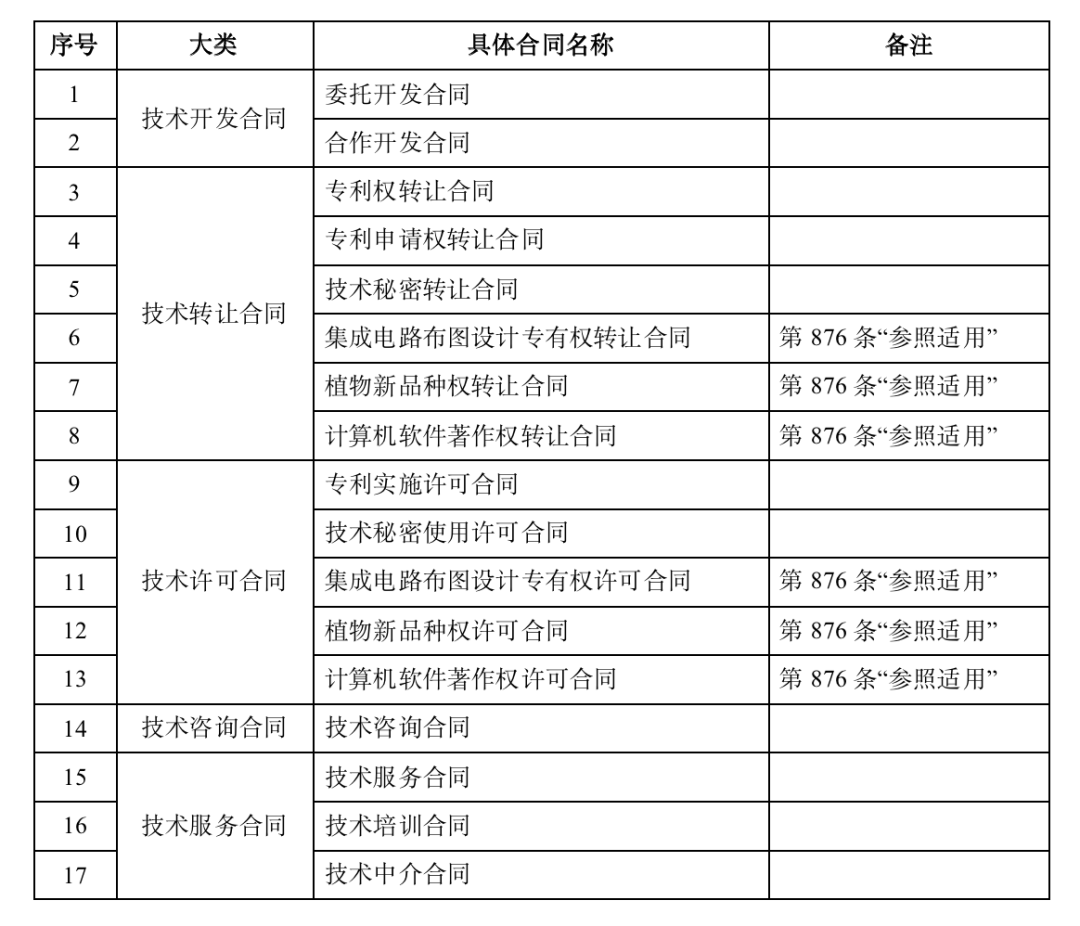 | 序号 | 大类 | 具体合同名称 | 备注 |
|---|---|---|---|
| 1 | 技术开发合同 | 委托开发合同 | |
| 2 | | 合作开发合同 | |
| 3 | 技术转让合同 | 专利权转让合同 | |
| 4 | | 专利申请权转让合同 | |
| 5 | | 技术秘密转让合同 | |
| 6 | | 集成电路布图设计专有权转让合同 | 第 876 条“参照适用” |
| 7 | | 植物新品种权转让合同 | 第 876 条“参照适用” |
| 8 | | 计算机软件著作权转让合同 | 第 876 条“参照适用” |
| 9 | 技术许可合同 | 专利实施许可合同 | |
| 10 | | 技术秘密使用许可合同 | |
| 11 | | 集成电路布图设计专有权许可合同 | 第 876 条“参照适用” |
| 12 | | 植物新品种权许可合同 | 第 876 条“参照适用” |
| 13 | | 计算机软件著作权许可合同 | 第 876 条“参照适用” |
| 14 | 技术咨询合同 | 技术咨询合同 | |
| 15 | 技术服务合同 | 技术服务合同 | |
| 16 | | 技术培训合同 | |
| 17 | | 技术中介合同 | |